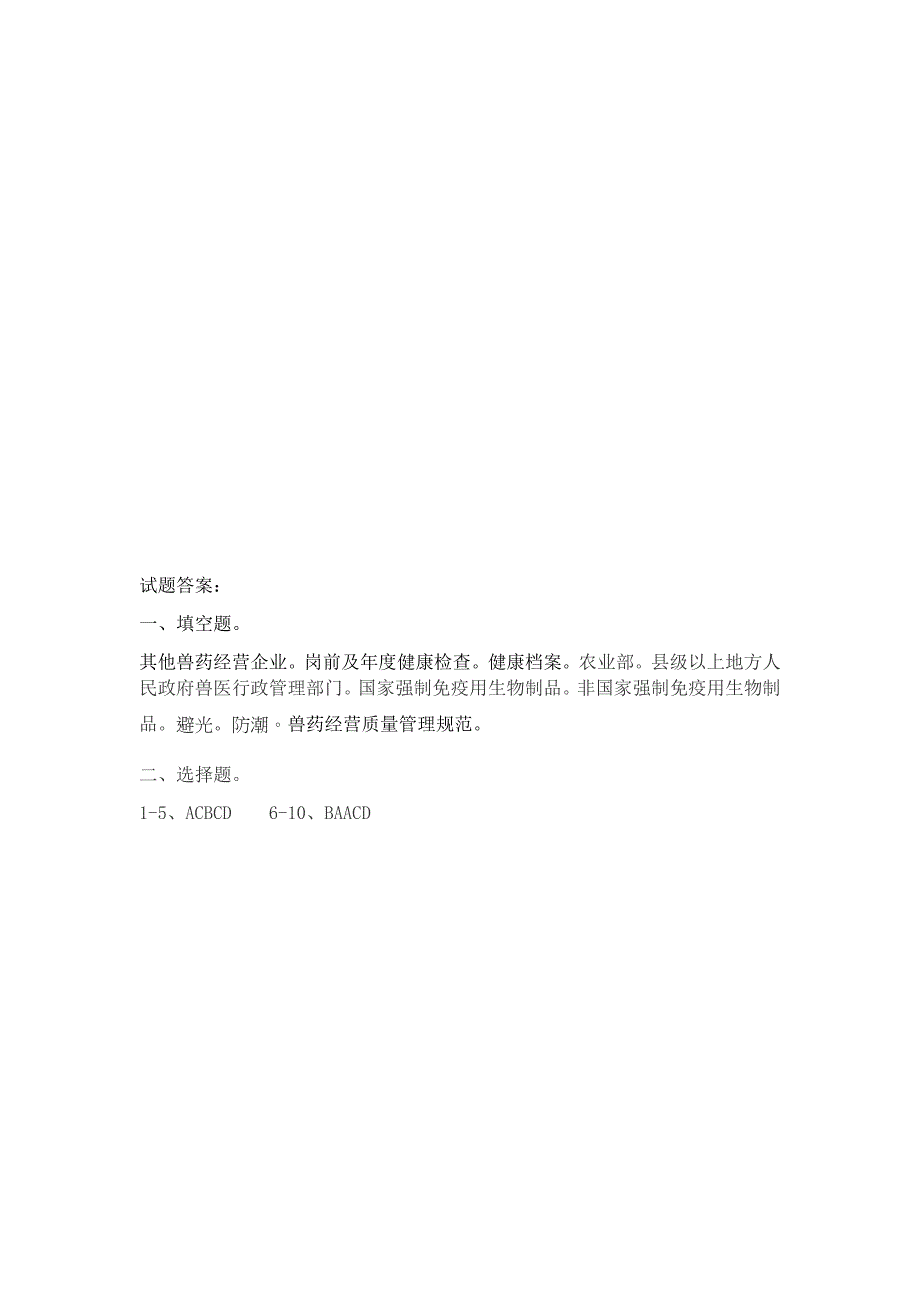 试题答案：

一、填空题。

其他兽药经营企业。岗前及年度健康检查。健康档案。农业部。县级以上地方人民政府兽医行政管理部门。国家强制免疫用生物制品。非国家强制免疫用生物制品。避光。防潮。兽药经营质量管理规范。

二、选择题。

1-5、ACBCD　　6-10、BAACD